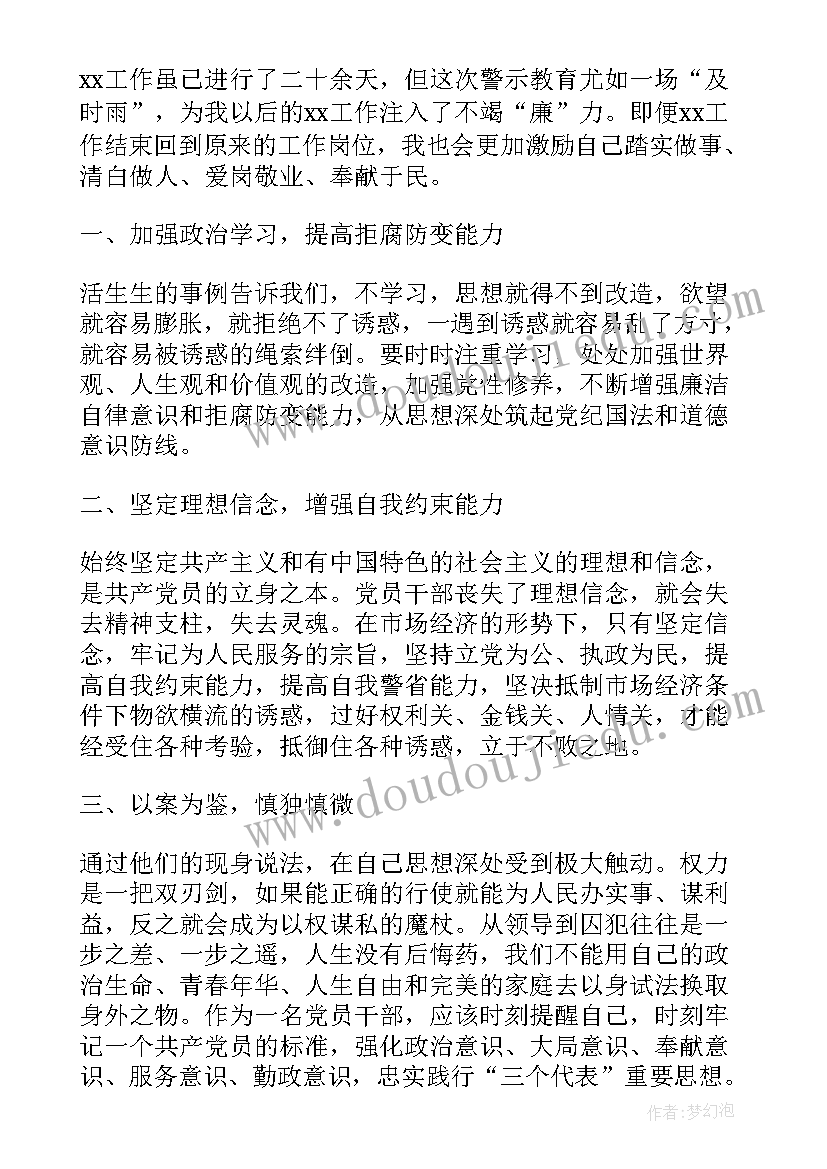 xx工作虽已进行了二十余天，但这次警示教育尤如一场“及时雨”，为我以后的xx工作注入了不竭“廉”力。即便xx工作结束回到原来的工作岗位，我也会更加激励自己踏实做事、清白做人、爱岗敬业、奉献于民。

一、加强政治学习，提高拒腐防变能力

活生生的事例告诉我们，不学习，思想就得不到改造，欲望就容易膨胀，就拒绝不了诱惑，一遇到诱惑就容易乱了方寸，就容易被诱惑的绳索绊倒。要时时注重学习，处处加强世界观、人生观和价值观的改造，加强党性修养，不断增强廉洁自律意识和拒腐防变能力，从思想深处筑起党纪国法和道德意识防线。

二、坚定理想信念，增强自我约束能力

始终坚定共产主义和有中国特色的社会主义的理想和信念，是共产党员的立身之本。党员干部丧失了理想信念，就会失去精神支柱，失去灵魂。在市场经济的形势下，只有坚定信念，牢记为人民服务的宗旨，坚持立党为公、执政为民，提高自我约束能力，提高自我警省能力，坚决抵制市场经济条件下物欲横流的诱惑，过好权利关、金钱关、人情关，才能经受住各种考验，抵御住各种诱惑，立于不败之地。

三、以案为鉴，慎独慎微

通过他们的现身说法，在自己思想深处受到极大触动。权力是一把双刃剑，如果能正确的行使就能为人民办实事、谋利益，反之就会成为以权谋私的魔杖。从领导到囚犯往往是一步之差、一步之遥，人生没有后悔药，我们不能用自己的政治生命、青春年华、人生自由和完美的家庭去以身试法换取身外之物。作为一名党员干部，应该时刻提醒自己，时刻牢记一个共产党员的标准，强化政治意识、大局意识、奉献意识、服务意识、勤政意识，忠实践行“三个代表”重要思想。

www.doudoujiao.com

作者：梦幻泡